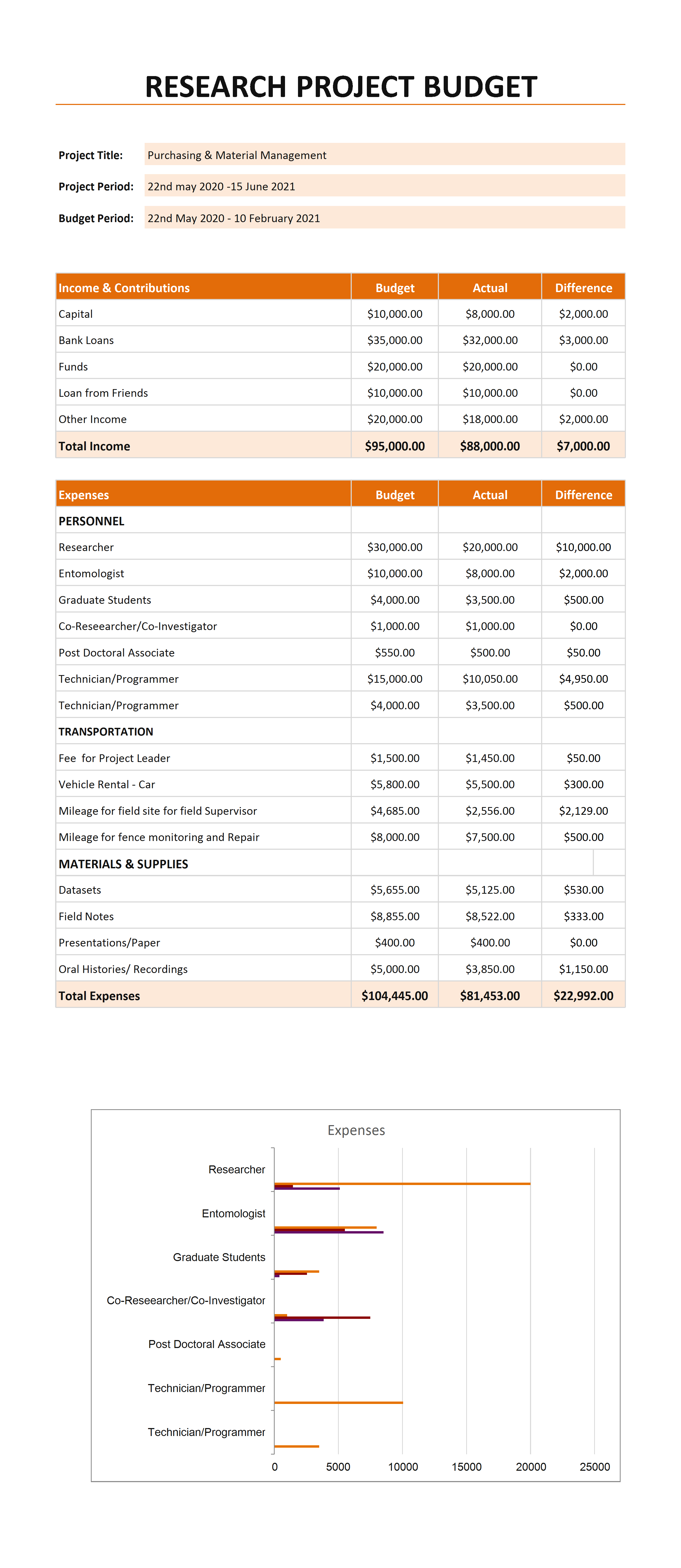 RESEARCH PROJECT BUDGET

Project Title: Purchasing & Material Management

Project Period: 22nd may 2020 -15 June 2021

Budget Period: 22nd May 2020 - 10 February 2021

| Income & Contributions | Budget | Actual | Difference |
|---|---|---|---|
| Capital | \$10,000.00 | \$8,000.00 | \$2,000.00 |
| Bank Loans | \$35,000.00 | \$32,000.00 | \$3,000.00 |
| Funds | \$20,000.00 | \$20,000.00 | \$0.00 |
| Loan from Friends | \$10,000.00 | \$10,000.00 | \$0.00 |
| Other Income | \$20,000.00 | \$18,000.00 | \$2,000.00 |
| Total Income | \$95,000.00 | \$88,000.00 | \$7,000.00 |

| Expenses | Budget | Actual | Difference |
|---|---|---|---|
| PERSONNEL | | | |
| Researcher | \$30,000.00 | \$20,000.00 | \$10,000.00 |
| Entomologist | \$10,000.00 | \$8,000.00 | \$2,000.00 |
| Graduate Students | \$4,000.00 | \$3,500.00 | \$500.00 |
| Co-Reseearcher/Co-Investigator | \$1,000.00 | \$1,000.00 | \$0.00 |
| Post Doctoral Associate | \$550.00 | \$500.00 | \$50.00 |
| Technician/Programmer | \$15,000.00 | \$10,050.00 | \$4,950.00 |
| Technician/Programmer | \$4,000.00 | \$3,500.00 | \$500.00 |
| TRANSPORTATION | | | |
| Fee for Project Leader | \$1,500.00 | \$1,450.00 | \$50.00 |
| Vehicle Rental - Car | \$5,800.00 | \$5,500.00 | \$300.00 |
| Mileage for field site for field Supervisor | \$4,685.00 | \$2,556.00 | \$2,129.00 |
| Mileage for fence monitoring and Repair | \$8,000.00 | \$7,500.00 | \$500.00 |
| MATERIALS & SUPPLIES | | | |
| Datasets | \$5,655.00 | \$5,125.00 | \$530.00 |
| Field Notes | \$8,855.00 | \$8,522.00 | \$333.00 |
| Presentations/Paper | \$400.00 | \$400.00 | \$0.00 |
| Oral Histories/ Recordings | \$5,000.00 | \$3,850.00 | \$1,150.00 |
| Total Expenses | \$104,445.00 | \$81,453.00 | \$22,992.00 |

Expenses

Researcher
Entomologist
Graduate Students
Co-Reseearcher/Co-Investigator
Post Doctoral Associate
Technician/Programmer
Technician/Programmer

0 5000 10000 15000 20000 25000